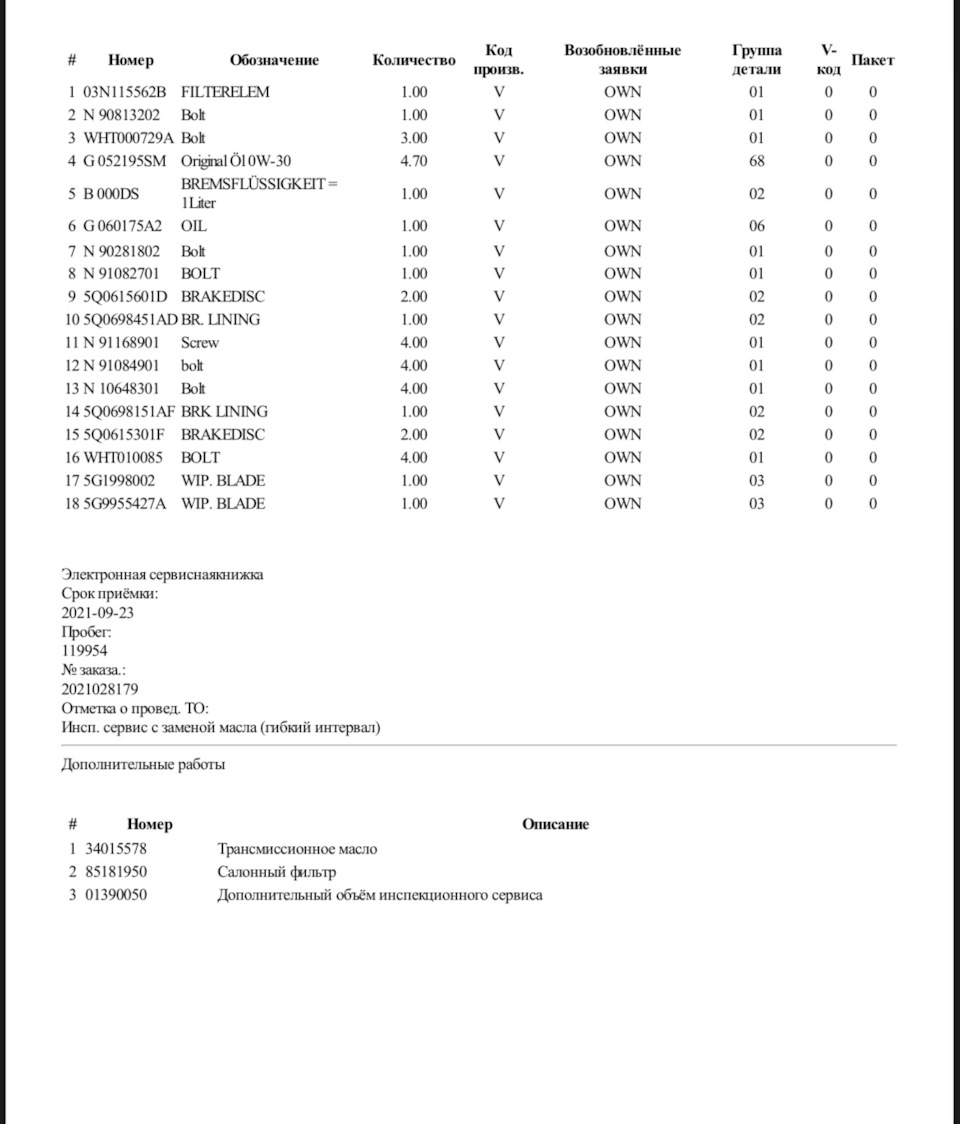 | # | Номер | Обозначение | Количество | Код произв. | Возобновлённые заявки | Группа детали | V-код | Пакет |
|---|---|---|---|---|---|---|---|---|
| 1 | 03N115562B | FILTERELEM | 1.00 | V | OWN | 01 | 0 | 0 |
| 2 | N 90813202 | Bolt | 1.00 | V | OWN | 01 | 0 | 0 |
| 3 | WHT000729A | Bolt | 3.00 | V | OWN | 01 | 0 | 0 |
| 4 | G 052195SM | Original Öl 0W-30 | 4.70 | V | OWN | 68 | 0 | 0 |
| 5 | B 000DS | BREMSFLÜSSIGKEIT = 1Liter | 1.00 | V | OWN | 02 | 0 | 0 |
| 6 | G 060175A2 | OIL | 1.00 | V | OWN | 06 | 0 | 0 |
| 7 | N 90281802 | Bolt | 1.00 | V | OWN | 01 | 0 | 0 |
| 8 | N 91082701 | BOLT | 1.00 | V | OWN | 01 | 0 | 0 |
| 9 | 5Q0615601D | BRAKEDISC | 2.00 | V | OWN | 02 | 0 | 0 |
| 10 | 5Q0698451AD | BR. LINING | 1.00 | V | OWN | 02 | 0 | 0 |
| 11 | N 91168901 | Screw | 4.00 | V | OWN | 01 | 0 | 0 |
| 12 | N 91084901 | bolt | 4.00 | V | OWN | 01 | 0 | 0 |
| 13 | N 10648301 | Bolt | 4.00 | V | OWN | 01 | 0 | 0 |
| 14 | 5Q0698151AF | BRK LINING | 1.00 | V | OWN | 02 | 0 | 0 |
| 15 | 5Q0615301F | BRAKEDISC | 2.00 | V | OWN | 02 | 0 | 0 |
| 16 | WHT010085 | BOLT | 4.00 | V | OWN | 01 | 0 | 0 |
| 17 | 5G1998002 | WIP. BLADE | 1.00 | V | OWN | 03 | 0 | 0 |
| 18 | 5G9955427A | WIP. BLADE | 1.00 | V | OWN | 03 | 0 | 0 |

Электронная сервиснаякнижка
Срок приёмки:
2021-09-23
Пробег:
119954
№ заказа.:
2021028179
Отметка о провед. ТО:
Инсп. сервис с заменой масла (гибкий интервал)

Дополнительные работы

| # | Номер | Описание |
|---|---|---|
| 1 | 34015578 | Трансмиссионное масло |
| 2 | 85181950 | Салонный фильтр |
| 3 | 01390050 | Дополнительный объём инспекционного сервиса |